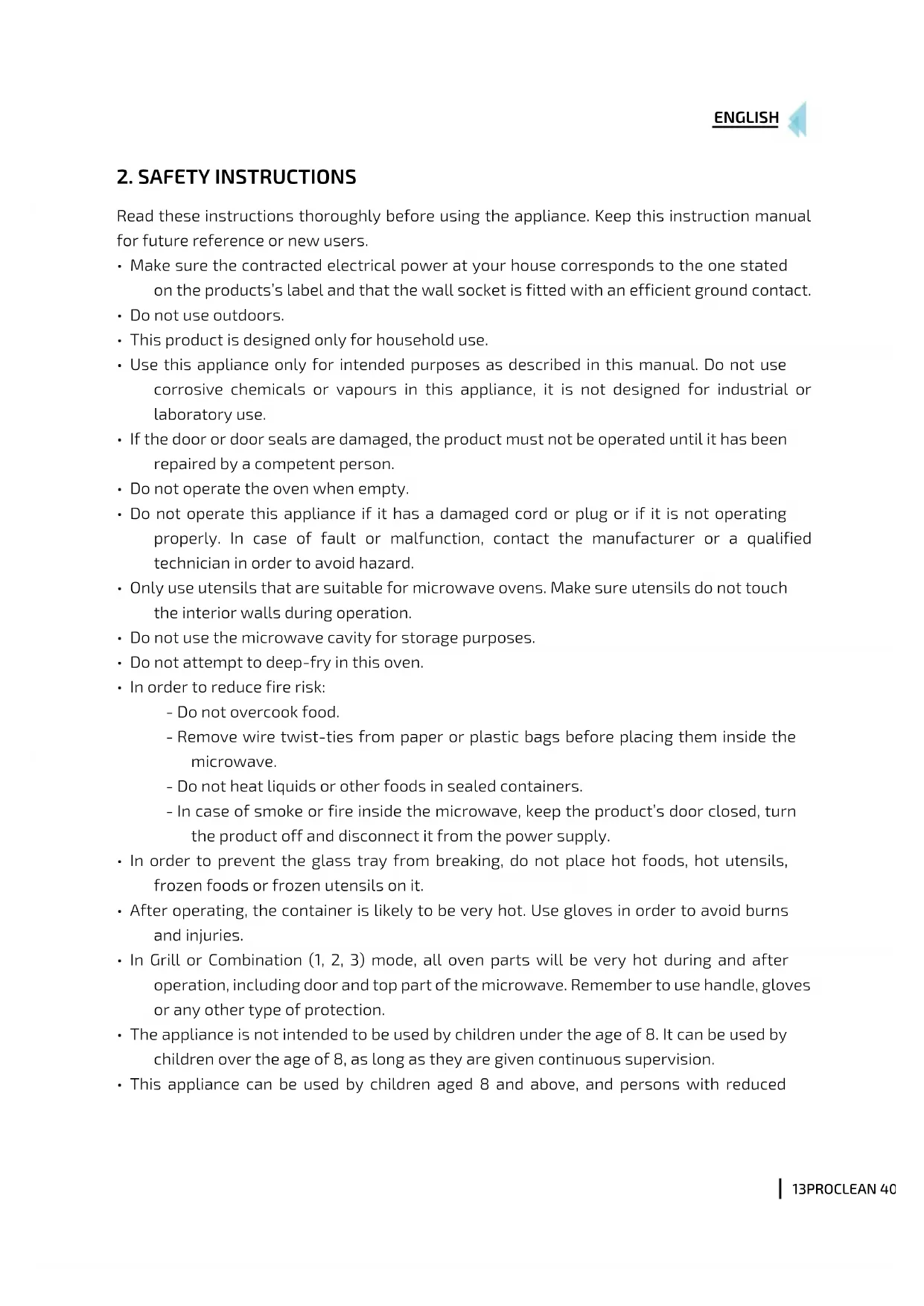 ENGLISH

2. SAFETY INSTRUCTIONS

Read these instructions thoroughly before using the appliance. Keep this instruction manual for future reference or new users.

• Make sure the contracted electrical power at your house corresponds to the one stated on the products's label and that the wall socket is fitted with an efficient ground contact.
• Do not use outdoors.
• This product is designed only for household use.
• Use this appliance only for intended purposes as described in this manual. Do not use corrosive chemicals or vapours in this appliance, it is not designed for industrial or laboratory use.
• If the door or door seals are damaged, the product must not be operated until it has been repaired by a competent person.
• Do not operate the oven when empty.
• Do not operate this appliance if it has a damaged cord or plug or if it is not operating properly. In case of fault or malfunction, contact the manufacturer or a qualified technician in order to avoid hazard.
• Only use utensils that are suitable for microwave ovens. Make sure utensils do not touch the interior walls during operation.
• Do not use the microwave cavity for storage purposes.
• Do not attempt to deep-fry in this oven.
• In order to reduce fire risk:
- Do not overcook food.
- Remove wire twist-ties from paper or plastic bags before placing them inside the microwave.
- Do not heat liquids or other foods in sealed containers.
- In case of smoke or fire inside the microwave, keep the product's door closed, turn the product off and disconnect it from the power supply.
• In order to prevent the glass tray from breaking, do not place hot foods, hot utensils, frozen foods or frozen utensils on it.
• After operating, the container is likely to be very hot. Use gloves in order to avoid burns and injuries.
• In Grill or Combination (1, 2, 3) mode, all oven parts will be very hot during and after operation, including door and top part of the microwave. Remember to use handle, gloves or any other type of protection.
• The appliance is not intended to be used by children under the age of 8. It can be used by children over the age of 8, as long as they are given continuous supervision.
• This appliance can be used by children aged 8 and above, and persons with reduced

13PROCLEAN 40